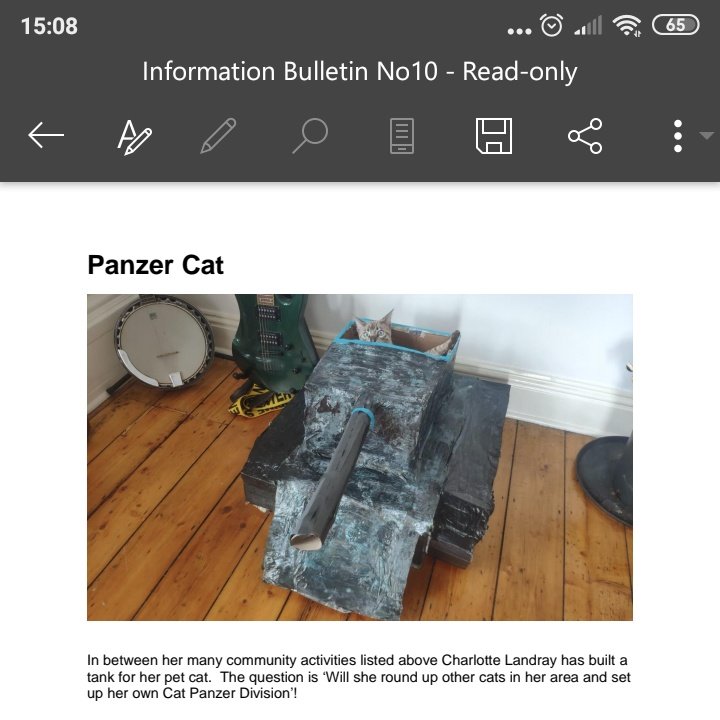 15:08

65

Information Bulletin No10 - Read-only

Panzer Cat

In between her many community activities listed above Charlotte Landray has built a tank for her pet cat. The question is 'Will she round up other cats in her area and set up her own Cat Panzer Division'!